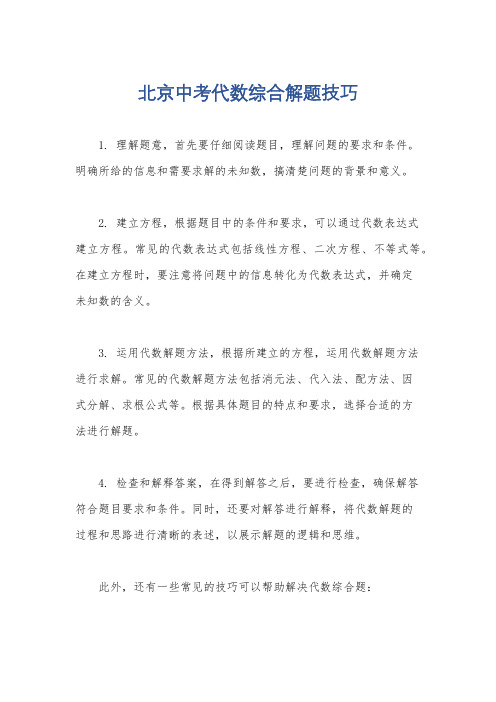 北京中考代数综合解题技巧

1. 理解题意，首先要仔细阅读题目，理解问题的要求和条件。明确所给的信息和需要求解的未知数，搞清楚问题的背景和意义。

2. 建立方程，根据题目中的条件和要求，可以通过代数表达式建立方程。常见的代数表达式包括线性方程、二次方程、不等式等。在建立方程时，要注意将问题中的信息转化为代数表达式，并确定未知数的含义。

3. 运用代数解题方法，根据所建立的方程，运用代数解题方法进行求解。常见的代数解题方法包括消元法、代入法、配方法、因式分解、求根公式等。根据具体题目的特点和要求，选择合适的方法进行解题。

4. 检查和解释答案，在得到解答之后，要进行检查，确保解答符合题目要求和条件。同时，还要对解答进行解释，将代数解题的过程和思路进行清晰的表述，以展示解题的逻辑和思维。

此外，还有一些常见的技巧可以帮助解决代数综合题：